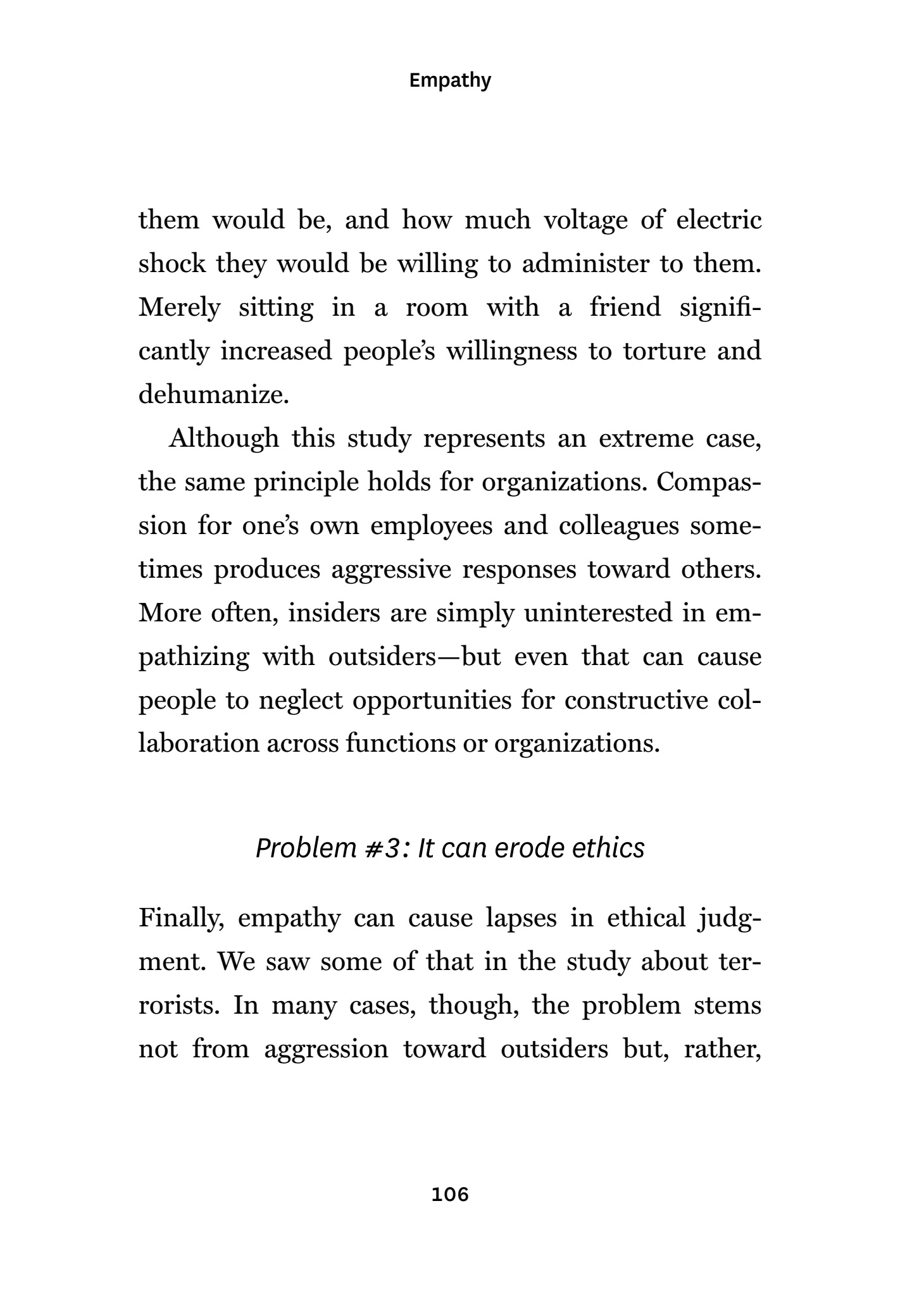 Empathy

them would be, and how much voltage of electric shock they would be willing to administer to them. Merely sitting in a room with a friend significantly increased people's willingness to torture and dehumanize.

Although this study represents an extreme case, the same principle holds for organizations. Compassion for one's own employees and colleagues sometimes produces aggressive responses toward others. More often, insiders are simply uninterested in empathizing with outsiders—but even that can cause people to neglect opportunities for constructive collaboration across functions or organizations.

Problem #3: It can erode ethics

Finally, empathy can cause lapses in ethical judgment. We saw some of that in the study about terrorists. In many cases, though, the problem stems not from aggression toward outsiders but, rather,

106